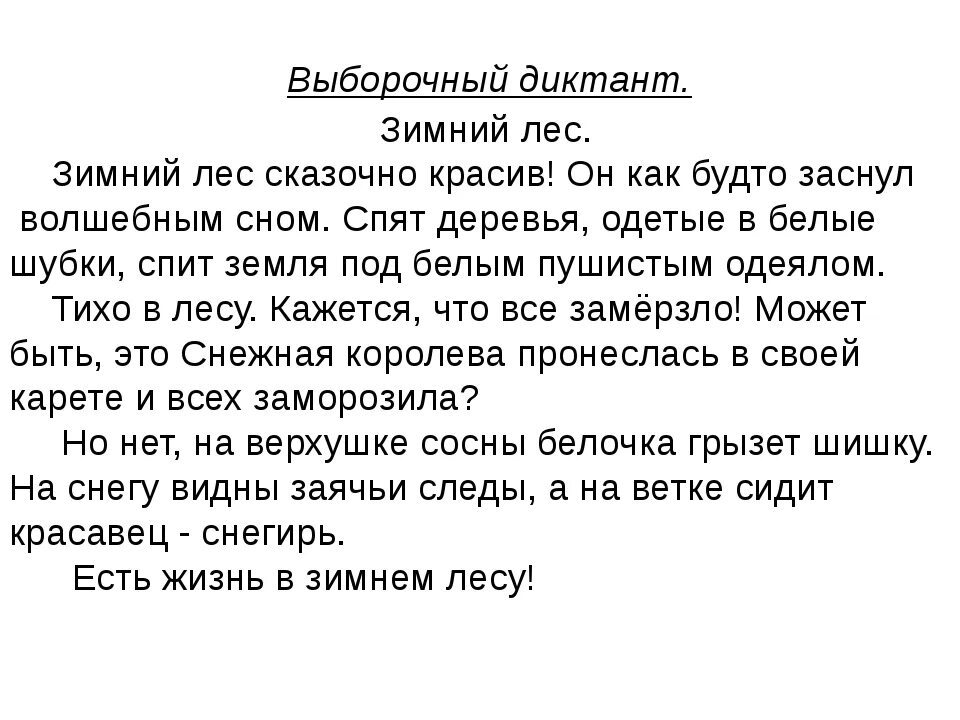 Выборочный диктант.
Зимний лес.

Зимний лес сказочно красив! Он как будто заснул волшебным сном. Спят деревья, одетые в белые шубки, спит земля под белым пушистым одеялом.

Тихо в лесу. Кажется, что все замёрзло! Может быть, это Снежная королева пронеслась в своей карете и всех заморозила?

Но нет, на верхушке сосны белочка грызет шишку. На снегу видны заячьи следы, а на ветке сидит красавец - снегирь.

Есть жизнь в зимнем лесу!